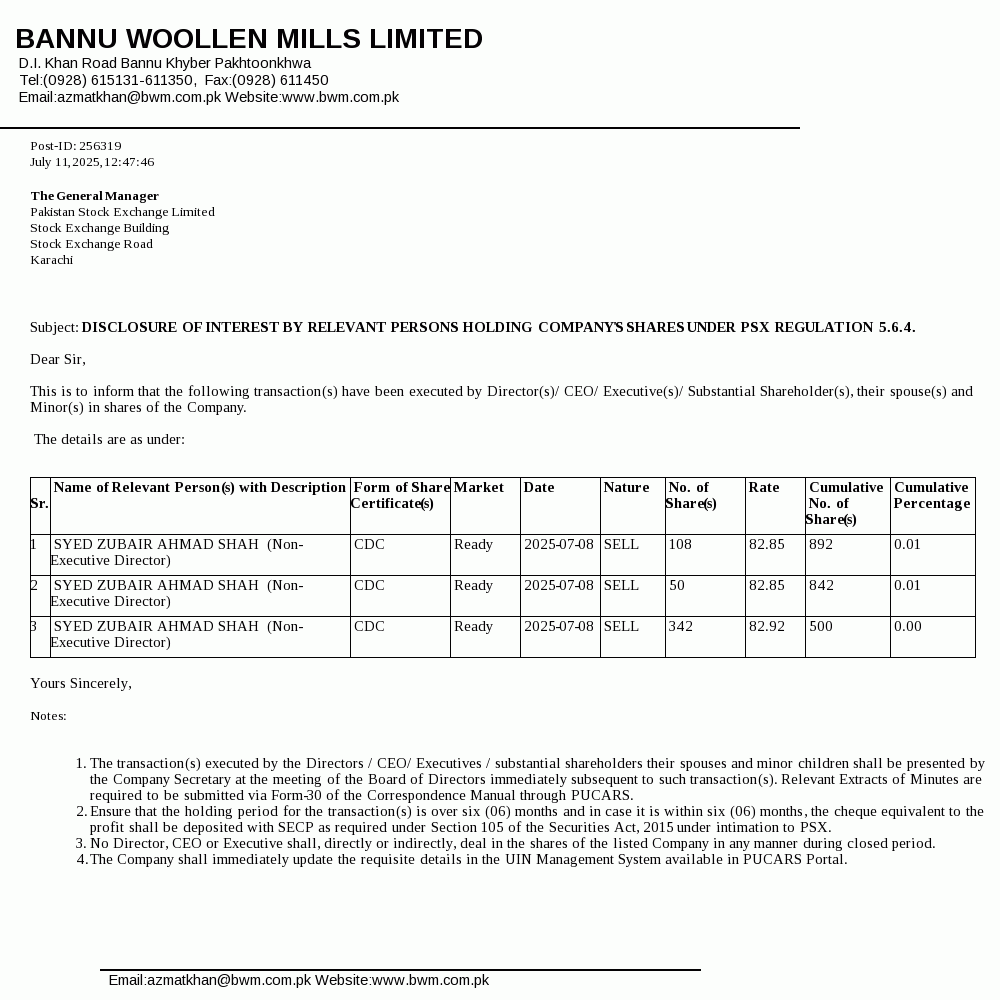 BANNU WOOLLEN MILLS LIMITED
D.I. Khan Road Bannu Khyber Pakhtoonkhwa
Tel:(0928) 615131-611350, Fax:(0928) 611450
Email:azmatkhan@bwm.com.pk Website:www.bwm.com.pk

Post-ID: 256319
July 11,2025,12:47:46

The General Manager
Pakistan Stock Exchange Limited
Stock Exchange Building
Stock Exchange Road
Karachi

Subject: DISCLOSURE OF INTEREST BY RELEVANT PERSONS HOLDING COMPANY'S SHARES UNDER PSX REGULATION 5.6.4.

Dear Sir,

This is to inform that the following transaction(s) have been executed by Director(s)/ CEO/ Executive(s)/ Substantial Shareholder(s), their spouse(s) and Minor(s) in shares of the Company.

The details are as under:

| Sr. | Name of Relevant Person(s) with Description | Form of Share Certificate(s) | Market | Date | Nature | No. of Share(s) | Rate | Cumulative No. of Share(s) | Cumulative Percentage |
|---|---|---|---|---|---|---|---|---|---|
| 1 | SYED ZUBAIR AHMAD SHAH (Non-Executive Director) | CDC | Ready | 2025-07-08 | SELL | 108 | 82.85 | 892 | 0.01 |
| 2 | SYED ZUBAIR AHMAD SHAH (Non-Executive Director) | CDC | Ready | 2025-07-08 | SELL | 50 | 82.85 | 842 | 0.01 |
| 3 | SYED ZUBAIR AHMAD SHAH (Non-Executive Director) | CDC | Ready | 2025-07-08 | SELL | 342 | 82.92 | 500 | 0.00 |

Yours Sincerely,

Notes:

1. The transaction(s) executed by the Directors / CEO/ Executives / substantial shareholders their spouses and minor children shall be presented by the Company Secretary at the meeting of the Board of Directors immediately subsequent to such transaction(s). Relevant Extracts of Minutes are required to be submitted via Form-30 of the Correspondence Manual through PUCARS.
2. Ensure that the holding period for the transaction(s) is over six (06) months and in case it is within six (06) months, the cheque equivalent to the profit shall be deposited with SECP as required under Section 105 of the Securities Act, 2015 under intimation to PSX.
3. No Director, CEO or Executive shall, directly or indirectly, deal in the shares of the listed Company in any manner during closed period.
4. The Company shall immediately update the requisite details in the UIN Management System available in PUCARS Portal.

Email:azmatkhan@bwm.com.pk Website:www.bwm.com.pk